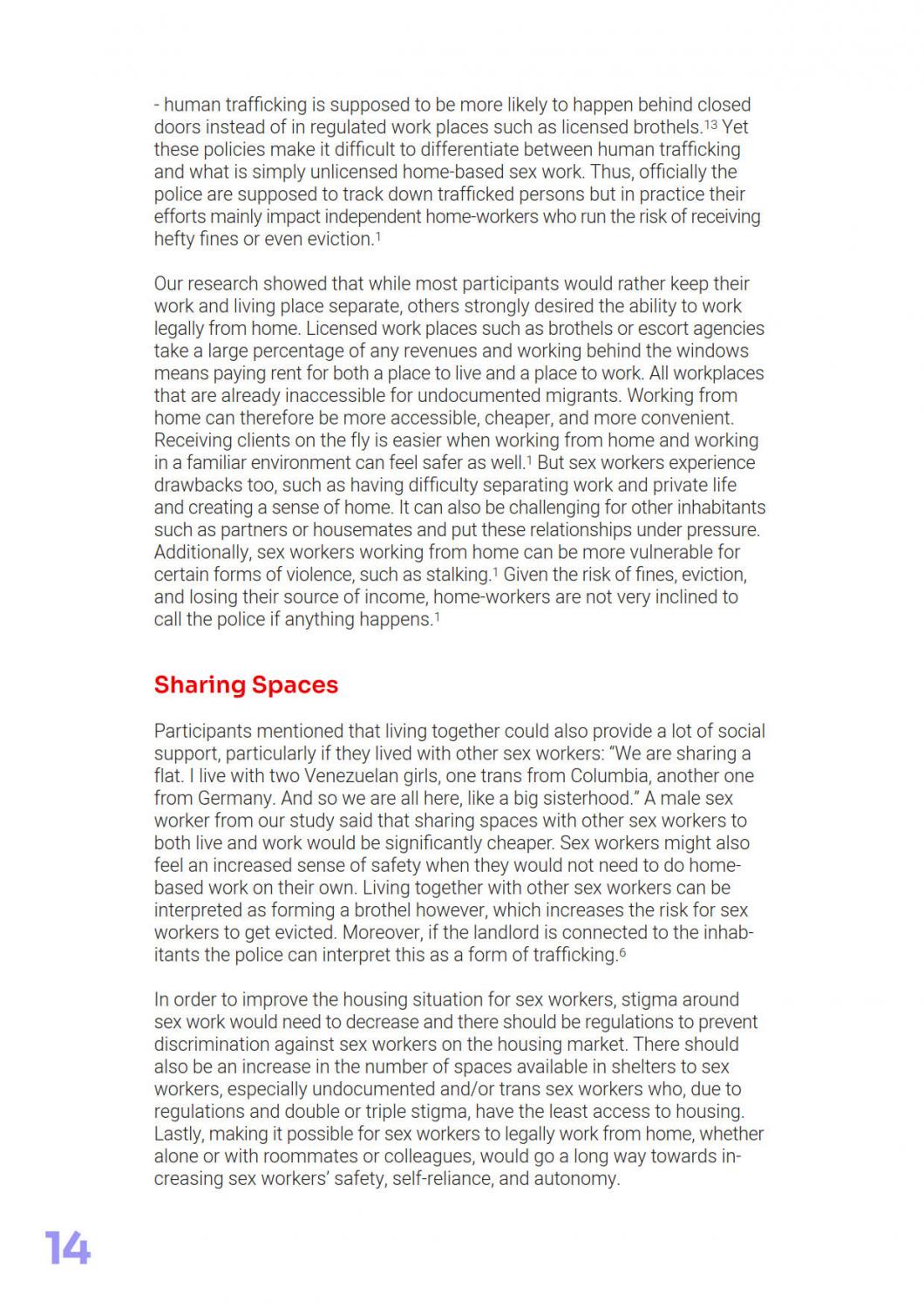 - human trafficking is supposed to be more likely to happen behind closed doors instead of in regulated work places such as licensed brothels.$^{13}$ Yet these policies make it difficult to differentiate between human trafficking and what is simply unlicensed home-based sex work. Thus, officially the police are supposed to track down trafficked persons but in practice their efforts mainly impact independent home-workers who run the risk of receiving hefty fines or even eviction.$^{1}$

Our research showed that while most participants would rather keep their work and living place separate, others strongly desired the ability to work legally from home. Licensed work places such as brothels or escort agencies take a large percentage of any revenues and working behind the windows means paying rent for both a place to live and a place to work. All workplaces that are already inaccessible for undocumented migrants. Working from home can therefore be more accessible, cheaper, and more convenient. Receiving clients on the fly is easier when working from home and working in a familiar environment can feel safer as well.$^{1}$ But sex workers experience drawbacks too, such as having difficulty separating work and private life and creating a sense of home. It can also be challenging for other inhabitants such as partners or housemates and put these relationships under pressure. Additionally, sex workers working from home can be more vulnerable for certain forms of violence, such as stalking.$^{1}$ Given the risk of fines, eviction, and losing their source of income, home-workers are not very inclined to call the police if anything happens.$^{1}$

Sharing Spaces

Participants mentioned that living together could also provide a lot of social support, particularly if they lived with other sex workers: “We are sharing a flat. I live with two Venezuelan girls, one trans from Columbia, another one from Germany. And so we are all here, like a big sisterhood.” A male sex worker from our study said that sharing spaces with other sex workers to both live and work would be significantly cheaper. Sex workers might also feel an increased sense of safety when they would not need to do home-based work on their own. Living together with other sex workers can be interpreted as forming a brothel however, which increases the risk for sex workers to get evicted. Moreover, if the landlord is connected to the inhabitants the police can interpret this as a form of trafficking.$^{6}$

In order to improve the housing situation for sex workers, stigma around sex work would need to decrease and there should be regulations to prevent discrimination against sex workers on the housing market. There should also be an increase in the number of spaces available in shelters to sex workers, especially undocumented and/or trans sex workers who, due to regulations and double or triple stigma, have the least access to housing. Lastly, making it possible for sex workers to legally work from home, whether alone or with roommates or colleagues, would go a long way towards increasing sex workers’ safety, self-reliance, and autonomy.

14